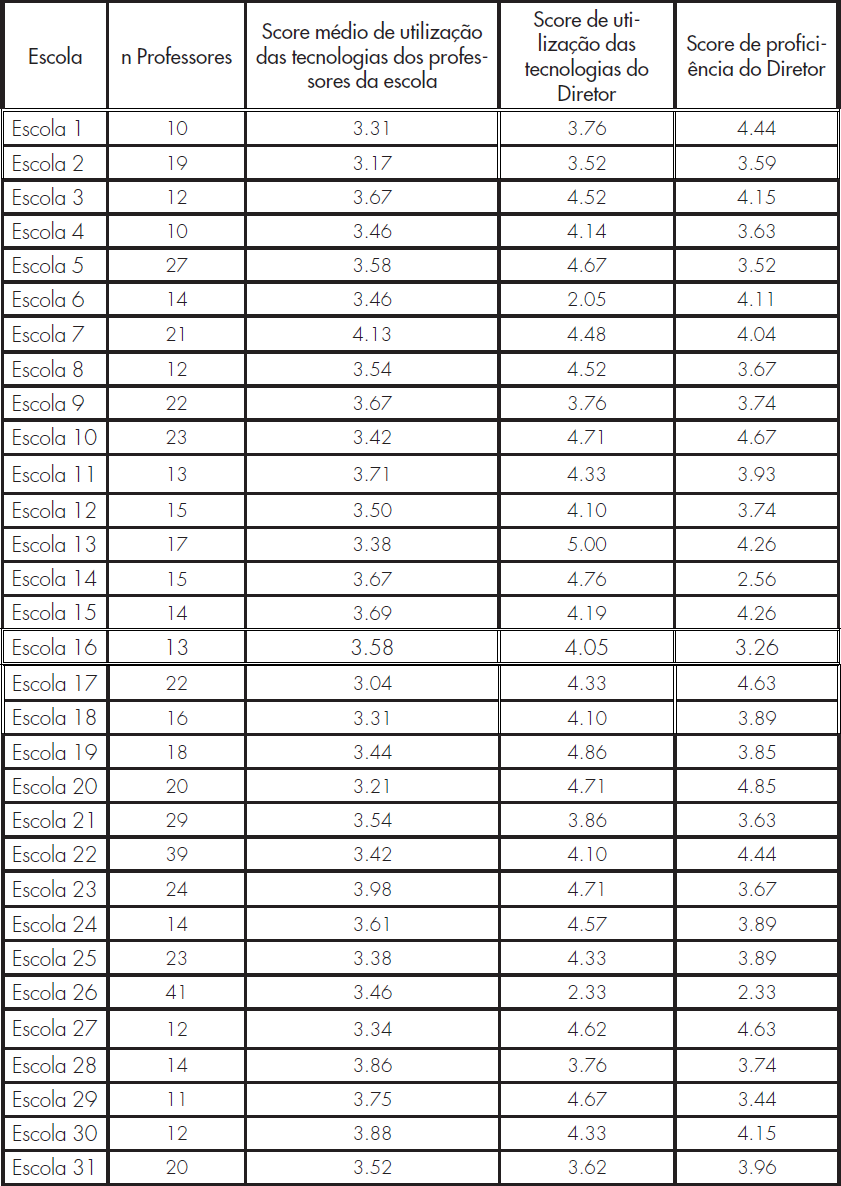 | Escola | n Professores | Score médio de utilização das tecnologias dos professores da escola | Score de utilização das tecnologias do Diretor | Score de proficiência do Diretor |
|---|---|---|---|---|
| Escola 1 | 10 | 3.31 | 3.76 | 4.44 |
| Escola 2 | 19 | 3.17 | 3.52 | 3.59 |
| Escola 3 | 12 | 3.67 | 4.52 | 4.15 |
| Escola 4 | 10 | 3.46 | 4.14 | 3.63 |
| Escola 5 | 27 | 3.58 | 4.67 | 3.52 |
| Escola 6 | 14 | 3.46 | 2.05 | 4.11 |
| Escola 7 | 21 | 4.13 | 4.48 | 4.04 |
| Escola 8 | 12 | 3.54 | 4.52 | 3.67 |
| Escola 9 | 22 | 3.67 | 3.76 | 3.74 |
| Escola 10 | 23 | 3.42 | 4.71 | 4.67 |
| Escola 11 | 13 | 3.71 | 4.33 | 3.93 |
| Escola 12 | 15 | 3.50 | 4.10 | 3.74 |
| Escola 13 | 17 | 3.38 | 5.00 | 4.26 |
| Escola 14 | 15 | 3.67 | 4.76 | 2.56 |
| Escola 15 | 14 | 3.69 | 4.19 | 4.26 |
| Escola 16 | 13 | 3.58 | 4.05 | 3.26 |
| Escola 17 | 22 | 3.04 | 4.33 | 4.63 |
| Escola 18 | 16 | 3.31 | 4.10 | 3.89 |
| Escola 19 | 18 | 3.44 | 4.86 | 3.85 |
| Escola 20 | 20 | 3.21 | 4.71 | 4.85 |
| Escola 21 | 29 | 3.54 | 3.86 | 3.63 |
| Escola 22 | 39 | 3.42 | 4.10 | 4.44 |
| Escola 23 | 24 | 3.98 | 4.71 | 3.67 |
| Escola 24 | 14 | 3.61 | 4.57 | 3.89 |
| Escola 25 | 23 | 3.38 | 4.33 | 3.89 |
| Escola 26 | 41 | 3.46 | 2.33 | 2.33 |
| Escola 27 | 12 | 3.34 | 4.62 | 4.63 |
| Escola 28 | 14 | 3.86 | 3.76 | 3.74 |
| Escola 29 | 11 | 3.75 | 4.67 | 3.44 |
| Escola 30 | 12 | 3.88 | 4.33 | 4.15 |
| Escola 31 | 20 | 3.52 | 3.62 | 3.96 |